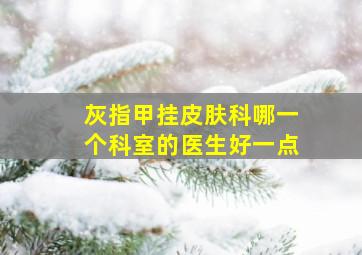 灰指甲挂皮肤科哪一个科室的医生好一点